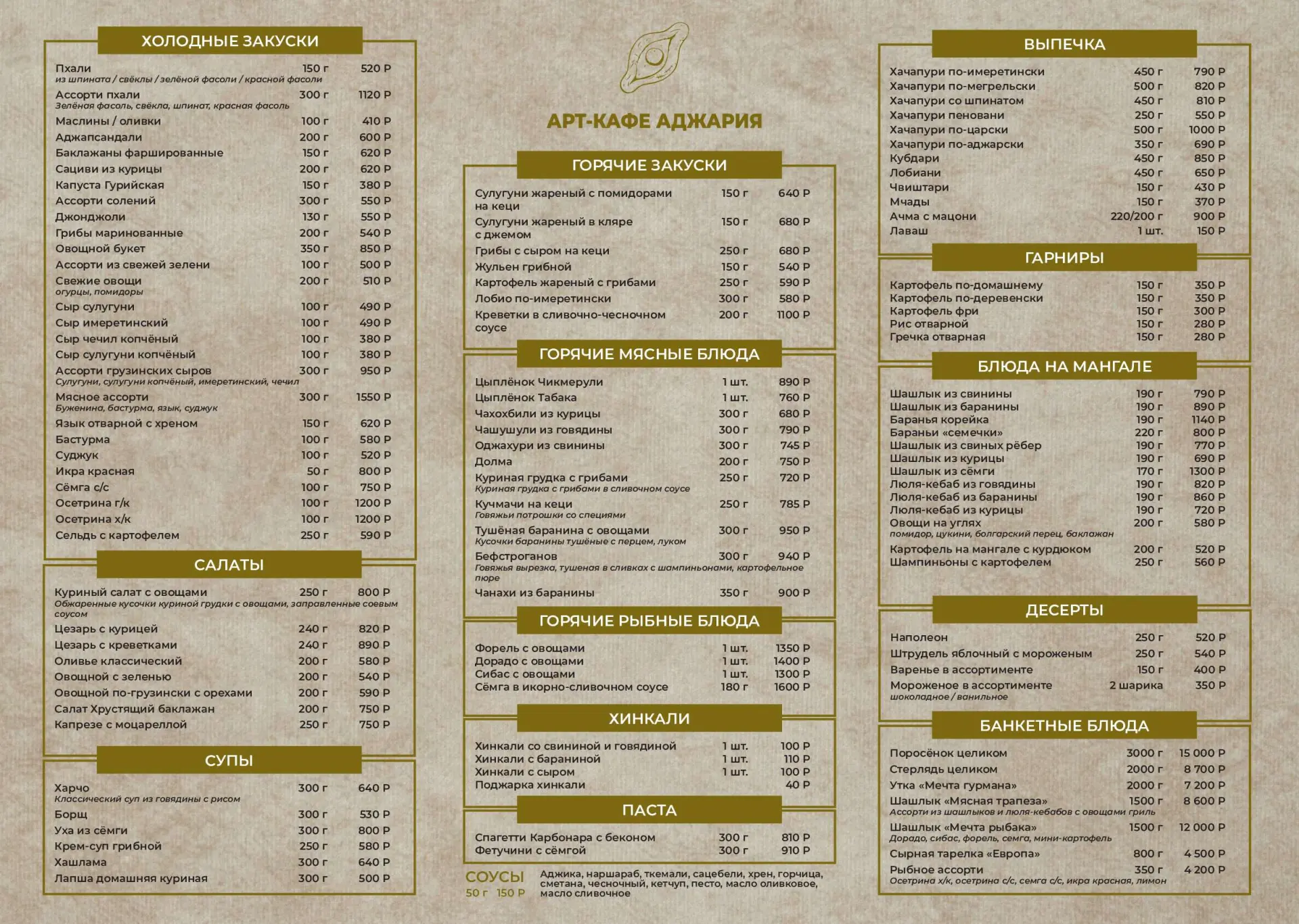 ХОЛОДНЫЕ ЗАКУСКИ

Пхали 150 г 520 Р
из шпината / свёклы / зелёной фасоли / красной фасоли
Ассорти пхали 300 г 1120 Р
Зелёная фасоль, свёкла, шпинат, красная фасоль
Маслины / оливки 100 г 410 Р
Аджапсандали 200 г 600 Р
Баклажаны фаршированные 150 г 620 Р
Сациви из курицы 200 г 620 Р
Капуста Гурийская 150 г 380 Р
Ассорти солений 300 г 550 Р
Джонджоли 130 г 550 Р
Грибы маринованные 200 г 540 Р
Овощной букет 350 г 850 Р
Ассорти из свежей зелени 100 г 500 Р
Свежие овощи 200 г 510 Р
огурцы, помидоры
Сыр сулугуни 100 г 490 Р
Сыр имеретинский 100 г 490 Р
Сыр чечил копчёный 100 г 380 Р
Сыр сулугуни копчёный 100 г 380 Р
Ассорти грузинских сыров 300 г 950 Р
Сулугуни, сулугуни копчёный, имеретинский, чечил
Мясное ассорти 300 г 1550 Р
Буженина, бастурма, язык, суджук
Язык отварной с хреном 150 г 620 Р
Бастурма 100 г 580 Р
Суджук 100 г 520 Р
Икра красная 50 г 800 Р
Сёмга с/с 100 г 750 Р
Осетрина г/к 100 г 1200 Р
Осетрина х/к 100 г 1200 Р
Сельдь с картофелем 250 г 590 Р

САЛАТЫ

Куриный салат с овощами 250 г 800 Р
Обжаренные кусочки куриной грудки с овощами, заправленные соевым соусом
Цезарь с курицей 240 г 820 Р
Цезарь с креветками 240 г 890 Р
Оливье классический 200 г 580 Р
Овощной с зеленью 200 г 540 Р
Овощной по-грузински с орехами 200 г 590 Р
Салат Хрустящий баклажан 200 г 750 Р
Капрезе с моцареллой 250 г 750 Р

СУПЫ

Харчо 300 г 640 Р
Классический суп из говядины с рисом
Борщ 300 г 530 Р
Уха из сёмги 300 г 800 Р
Крем-суп грибной 250 г 580 Р
Хашлама 300 г 640 Р
Лапша домашняя куриная 300 г 500 Р

АРТ-КАФЕ АДЖАРИЯ

ГОРЯЧИЕ ЗАКУСКИ

Сулугуни жареный с помидорами на кеци 150 г 640 Р
Сулугуни жареный в кляре с джемом 150 г 680 Р
Грибы с сыром на кеци 250 г 680 Р
Жульен грибной 150 г 540 Р
Картофель жареный с грибами 250 г 590 Р
Лобио по-имеретински 300 г 580 Р
Креветки в сливочно-чесночном соусе 200 г 1100 Р

ГОРЯЧИЕ МЯСНЫЕ БЛЮДА

Цыплёнок Чикмерули 1 шт. 890 Р
Цыплёнок Табака 1 шт. 760 Р
Чахохбили из курицы 300 г 680 Р
Чашушули из говядины 300 г 790 Р
Оджахури из свинины 300 г 745 Р
Долма 200 г 750 Р
Куриная грудка с грибами 250 г 720 Р
Куриная грудка с грибами в сливочном соусе
Кучмачи на кеци 250 г 785 Р
Говяжьи потрошки со специями
Тушёная баранина с овощами 300 г 950 Р
Кусочки баранины тушёные с перцем, луком
Бефстроганов 300 г 940 Р
Говяжья вырезка, тушеная в сливках с шампиньонами, картофельное пюре
Чанахи из баранины 350 г 900 Р

ГОРЯЧИЕ РЫБНЫЕ БЛЮДА

Форель с овощами 1 шт. 1350 Р
Дорадо с овощами 1 шт. 1400 Р
Сибас с овощами 1 шт. 1300 Р
Сёмга в икорно-сливочном соусе 180 г 1600 Р

ХИНКАЛИ

Хинкали со свининой и говядиной 1 шт. 100 Р
Хинкали с бараниной 1 шт. 110 Р
Хинкали с сыром 1 шт. 100 Р
Поджарка хинкали 40 Р

ПАСТА

Спагетти Карбонара с беконом 300 г 810 Р
Фетучини с сёмгой 300 г 910 Р

СОУСЫ
50 г 150 Р
Аджика, наршараб, ткемали, сацебели, хрен, горчица, сметана, чесночный, кетчуп, песто, масло оливковое, масло сливочное

ВЫПЕЧКА

Хачапури по-имеретински 450 г 790 Р
Хачапури по-мегрельски 500 г 820 Р
Хачапури со шпинатом 450 г 810 Р
Хачапури пеновани 250 г 550 Р
Хачапури по-царски 500 г 1000 Р
Хачапури по-аджарски 350 г 690 Р
Кубдари 450 г 850 Р
Лобиани 450 г 650 Р
Чвиштари 150 г 430 Р
Мчады 150 г 370 Р
Ачма с мацони 220/200 г 900 Р
Лаваш 1 шт. 150 Р

ГАРНИРЫ

Картофель по-домашнему 150 г 350 Р
Картофель по-деревенски 150 г 350 Р
Картофель фри 150 г 300 Р
Рис отварной 150 г 280 Р
Гречка отварная 150 г 280 Р

БЛЮДА НА МАНГАЛЕ

Шашлык из свинины 190 г 790 Р
Шашлык из баранины 190 г 890 Р
Баранья корейка 190 г 1140 Р
Бараньи «семечки» 220 г 800 Р
Шашлык из свиных рёбер 190 г 770 Р
Шашлык из курицы 190 г 690 Р
Шашлык из сёмги 170 г 1300 Р
Люля-кебаб из говядины 190 г 820 Р
Люля-кебаб из баранины 190 г 860 Р
Люля-кебаб из курицы 190 г 720 Р
Овощи на углях 200 г 580 Р
помидор, цукини, болгарский перец, баклажан
Картофель на мангале с курдюком 200 г 520 Р
Шампиньоны с картофелем 250 г 560 Р

ДЕСЕРТЫ

Наполеон 250 г 520 Р
Штрудель яблочный с мороженым 250 г 540 Р
Варенье в ассортименте 150 г 400 Р
Мороженое в ассортименте 2 шарика 350 Р
шоколадное / ванильное

БАНКЕТНЫЕ БЛЮДА

Поросёнок целиком 3000 г 15 000 Р
Стерлядь целиком 2000 г 8 700 Р
Утка «Мечта гурмана» 2000 г 7 200 Р
Шашлык «Мясная трапеза» 1500 г 8 600 Р
Ассорти из шашлыков и люля-кебабов с овощами гриль
Шашлык «Мечта рыбака» 1500 г 12 000 Р
Дорадо, сибас, форель, семга, мини-картофель
Сырная тарелка «Европа» 800 г 4 500 Р
Рыбное ассорти 350 г 4 200 Р
Осетрина х/к, осетрина с/с, семга с/с, икра красная, лимон